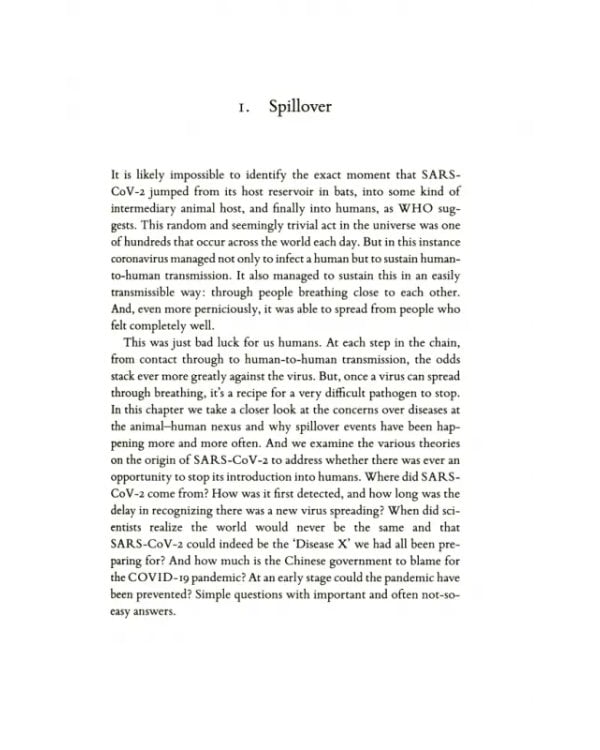 1. Spillover

It is likely impossible to identify the exact moment that SARS-CoV-2 jumped from its host reservoir in bats, into some kind of intermediary animal host, and finally into humans, as WHO suggests. This random and seemingly trivial act in the universe was one of hundreds that occur across the world each day. But in this instance coronavirus managed not only to infect a human but to sustain human-to-human transmission. It also managed to sustain this in an easily transmissible way: through people breathing close to each other. And, even more perniciously, it was able to spread from people who felt completely well.

This was just bad luck for us humans. At each step in the chain, from contact through to human-to-human transmission, the odds stack ever more greatly against the virus. But, once a virus can spread through breathing, it's a recipe for a very difficult pathogen to stop. In this chapter we take a closer look at the concerns over diseases at the animal–human nexus and why spillover events have been happening more and more often. And we examine the various theories on the origin of SARS-CoV-2 to address whether there was ever an opportunity to stop its introduction into humans. Where did SARS-CoV-2 come from? How was it first detected, and how long was the delay in recognizing there was a new virus spreading? When did scientists realize the world would never be the same and that SARS-CoV-2 could indeed be the 'Disease X' we had all been preparing for? And how much is the Chinese government to blame for the COVID-19 pandemic? At an early stage could the pandemic have been prevented? Simple questions with important and often not-so-easy answers.